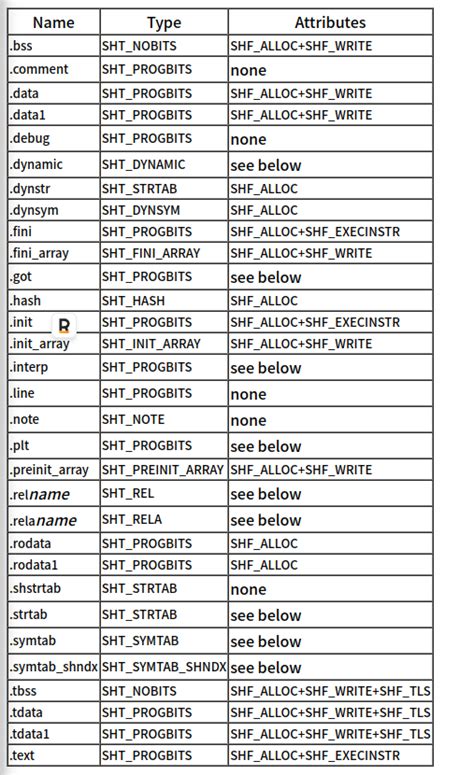 | Name | Type | Attributes |
|---|---|---|
| .bss | SHT_NOBITS | SHF_ALLOC+SHF_WRITE |
| .comment | SHT_PROGBITS | none |
| .data | SHT_PROGBITS | SHF_ALLOC+SHF_WRITE |
| .data1 | SHT_PROGBITS | SHF_ALLOC+SHF_WRITE |
| .debug | SHT_PROGBITS | none |
| .dynamic | SHT_DYNAMIC | see below |
| .dynstr | SHT_STRTAB | SHF_ALLOC |
| .dynsym | SHT_DYNSYM | SHF_ALLOC |
| .fini | SHT_PROGBITS | SHF_ALLOC+SHF_EXECINSTR |
| .fini_array | SHT_FINI_ARRAY | SHF_ALLOC+SHF_WRITE |
| .got | SHT_PROGBITS | see below |
| .hash | SHT_HASH | SHF_ALLOC |
| .init | SHT_PROGBITS | SHF_ALLOC+SHF_EXECINSTR |
| .init_array | SHT_INIT_ARRAY | SHF_ALLOC+SHF_WRITE |
| .interp | SHT_PROGBITS | see below |
| .line | SHT_PROGBITS | none |
| .note | SHT_NOTE | none |
| .plt | SHT_PROGBITS | see below |
| .preinit_array | SHT_PREINIT_ARRAY | SHF_ALLOC+SHF_WRITE |
| .relname | SHT_REL | see below |
| .relaname | SHT_RELA | see below |
| .rodata | SHT_PROGBITS | SHF_ALLOC |
| .rodata1 | SHT_PROGBITS | SHF_ALLOC |
| .shstrtab | SHT_STRTAB | none |
| .strtab | SHT_STRTAB | see below |
| .symtab | SHT_SYMTAB | see below |
| .symtab_shndx | SHT_SYMTAB_SHNDX | see below |
| .tbss | SHT_NOBITS | SHF_ALLOC+SHF_WRITE+SHF_TLS |
| .tdata | SHT_PROGBITS | SHF_ALLOC+SHF_WRITE+SHF_TLS |
| .tdata1 | SHT_PROGBITS | SHF_ALLOC+SHF_WRITE+SHF_TLS |
| .text | SHT_PROGBITS | SHF_ALLOC+SHF_EXECINSTR |